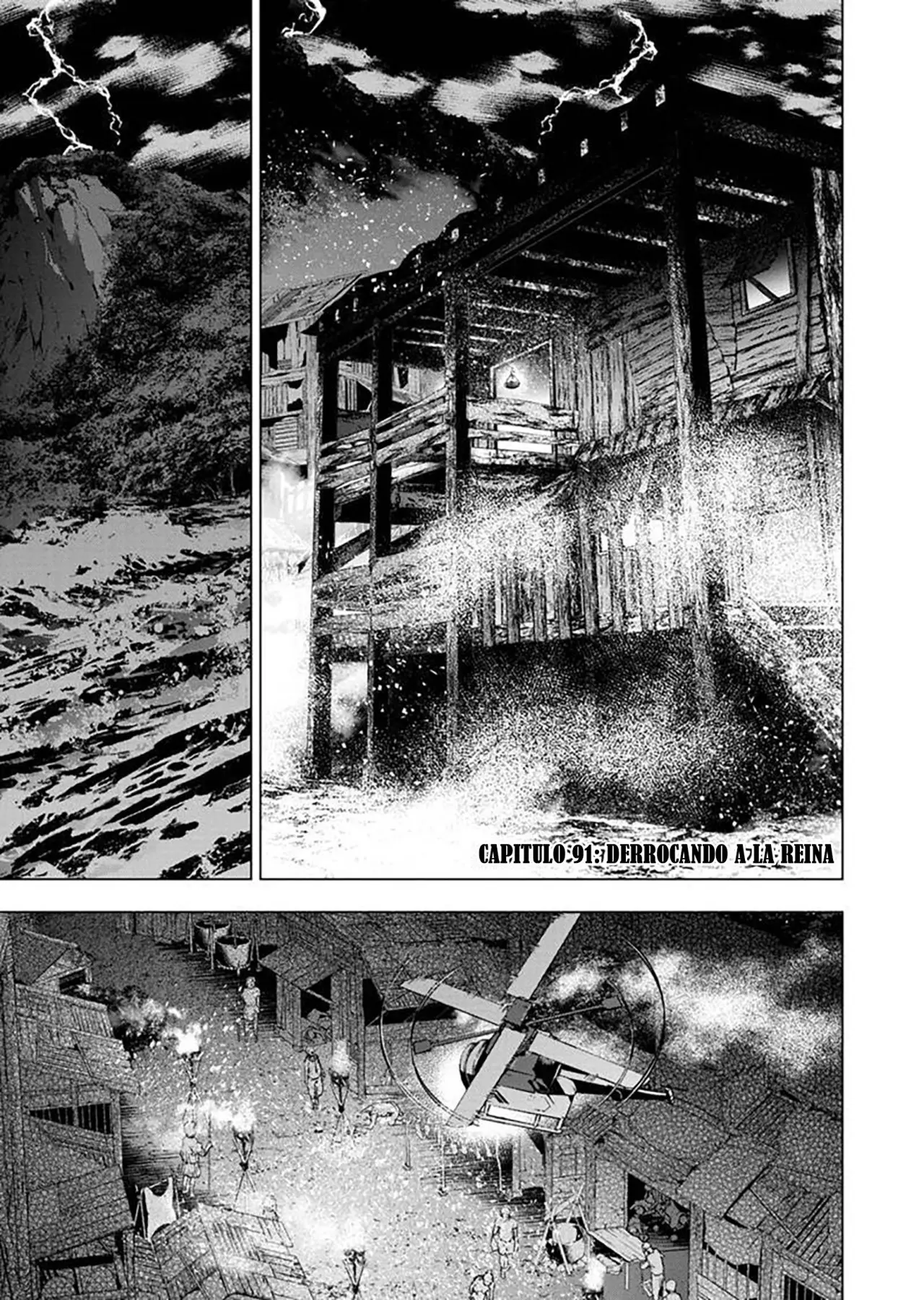 CAPITULO 91: DERROCANDO A LA REINA